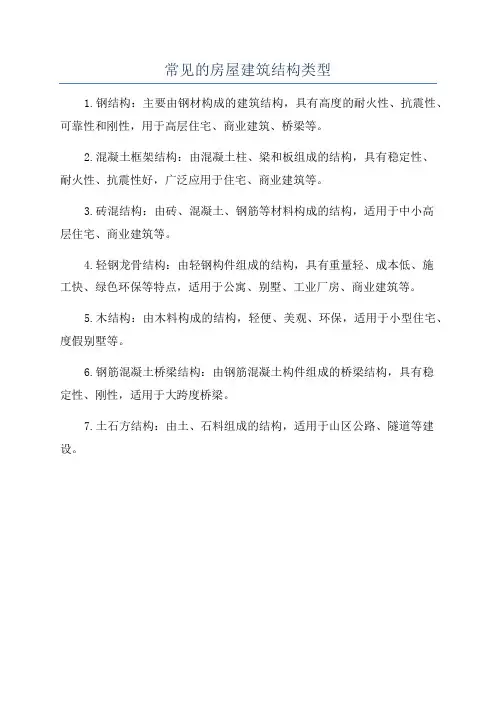 常见的房屋建筑结构类型

1.钢结构：主要由钢材构成的建筑结构，具有高度的耐火性、抗震性、可靠性和刚性，用于高层住宅、商业建筑、桥梁等。

2.混凝土框架结构：由混凝土柱、梁和板组成的结构，具有稳定性、耐火性、抗震性好，广泛应用于住宅、商业建筑等。

3.砖混结构：由砖、混凝土、钢筋等材料构成的结构，适用于中小高层住宅、商业建筑等。

4.轻钢龙骨结构：由轻钢构件组成的结构，具有重量轻、成本低、施工快、绿色环保等特点，适用于公寓、别墅、工业厂房、商业建筑等。

5.木结构：由木料构成的结构，轻便、美观、环保，适用于小型住宅、度假别墅等。

6.钢筋混凝土桥梁结构：由钢筋混凝土构件组成的桥梁结构，具有稳定性、刚性，适用于大跨度桥梁。

7.土石方结构：由土、石料组成的结构，适用于山区公路、隧道等建设。